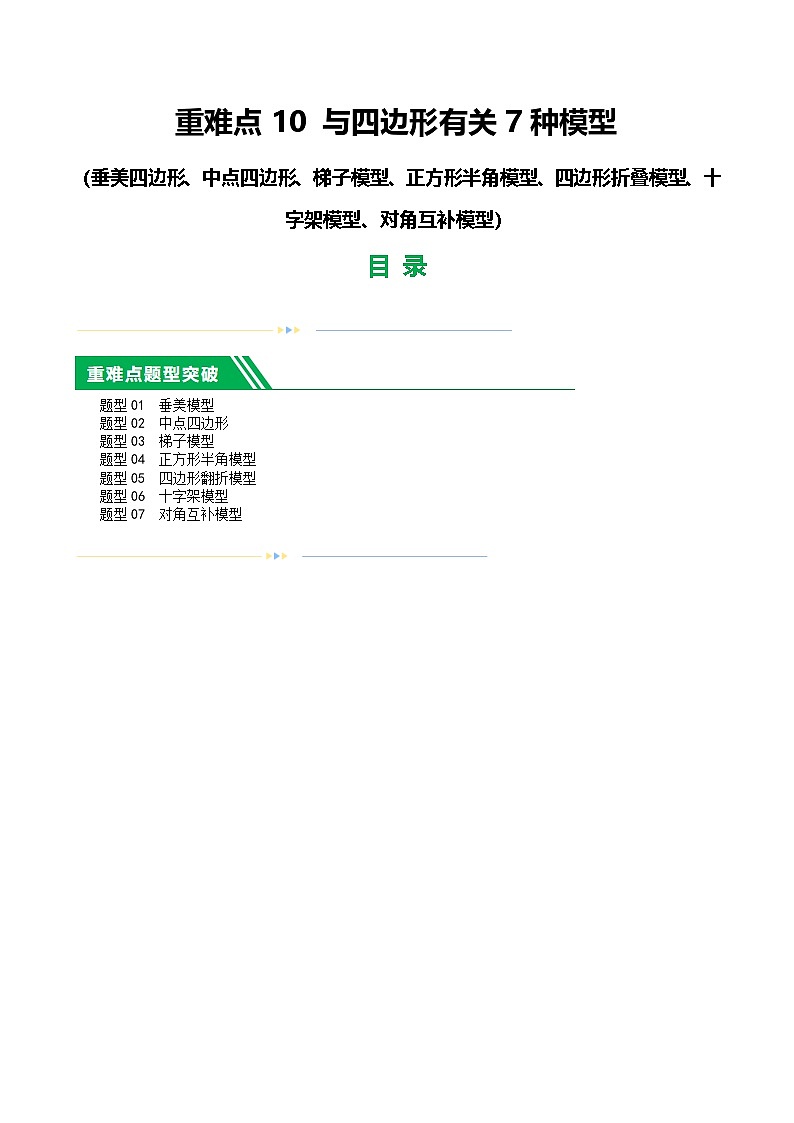 重难点 10 与四边形有关 7 种模型

(垂美四边形、中点四边形、梯子模型、正方形半角模型、四边形折叠模型、十字架模型、对角互补模型)

目 录

重难点题型突破

题型 01 垂美模型
题型 02 中点四边形
题型 03 梯子模型
题型 04 正方形半角模型
题型 05 四边形翻折模型
题型 06 十字架模型
题型 07 对角互补模型